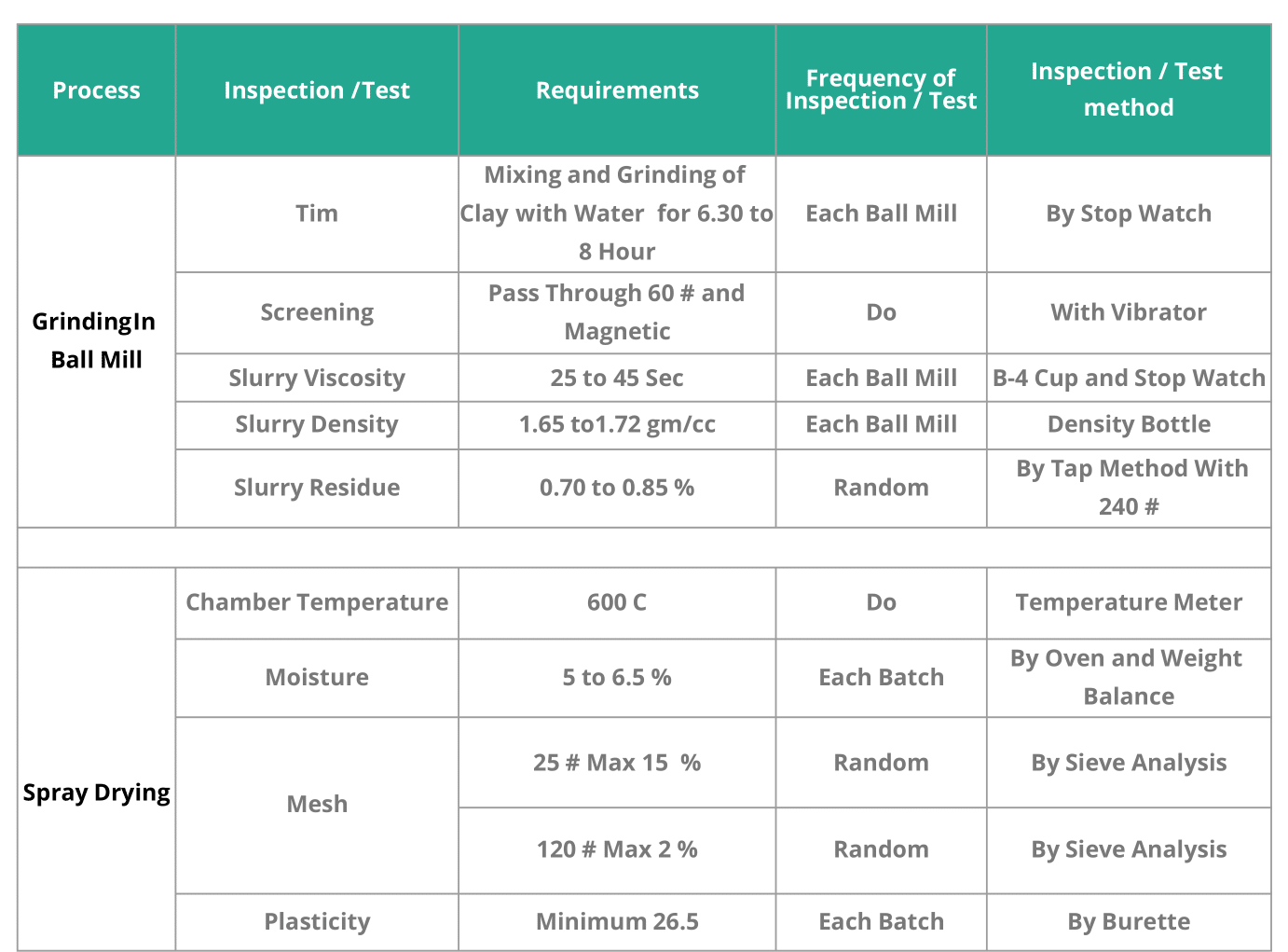 | Process | Inspection /Test | Requirements | Frequency of Inspection / Test | Inspection / Test method |
|---|---|---|---|---|
| GrindingIn Ball Mill | Tim | Mixing and Grinding of Clay with Water for 6.30 to 8 Hour | Each Ball Mill | By Stop Watch |
| | Screening | Pass Through 60 # and Magnetic | Do | With Vibrator |
| | Slurry Viscosity | 25 to 45 Sec | Each Ball Mill | B-4 Cup and Stop Watch |
| | Slurry Density | 1.65 to1.72 gm/cc | Each Ball Mill | Density Bottle |
| | Slurry Residue | 0.70 to 0.85 % | Random | By Tap Method With 240 # |
| | | | | |
| Spray Drying | Chamber Temperature | 600 C | Do | Temperature Meter |
| | Moisture | 5 to 6.5 % | Each Batch | By Oven and Weight Balance |
| | Mesh | 25 # Max 15 % | Random | By Sieve Analysis |
| | | 120 # Max 2 % | Random | By Sieve Analysis |
| | Plasticity | Minimum 26.5 | Each Batch | By Burette |